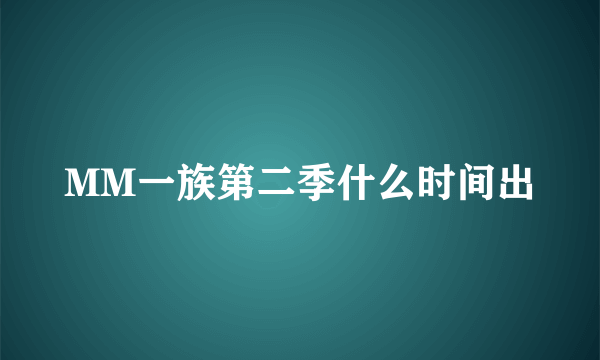 MM一族第二季什么时间出